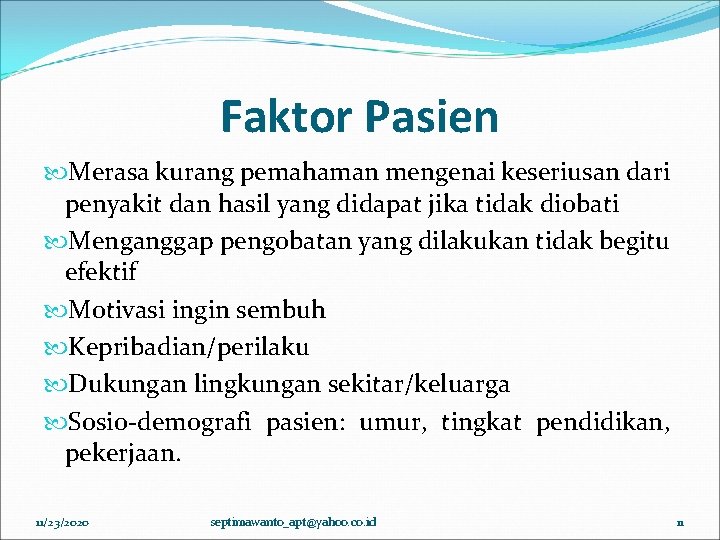 Faktor Pasien

Merasa kurang pemahaman mengenai keseriusan dari penyakit dan hasil yang didapat jika tidak diobati

Menganggap pengobatan yang dilakukan tidak begitu efektif

Motivasi ingin sembuh

Kepribadian/perilaku

Dukungan lingkungan sekitar/keluarga

Sosio-demografi pasien: umur, tingkat pendidikan, pekerjaan.

11/23/2020 septimawanto_apt@yahoo.co.id 11